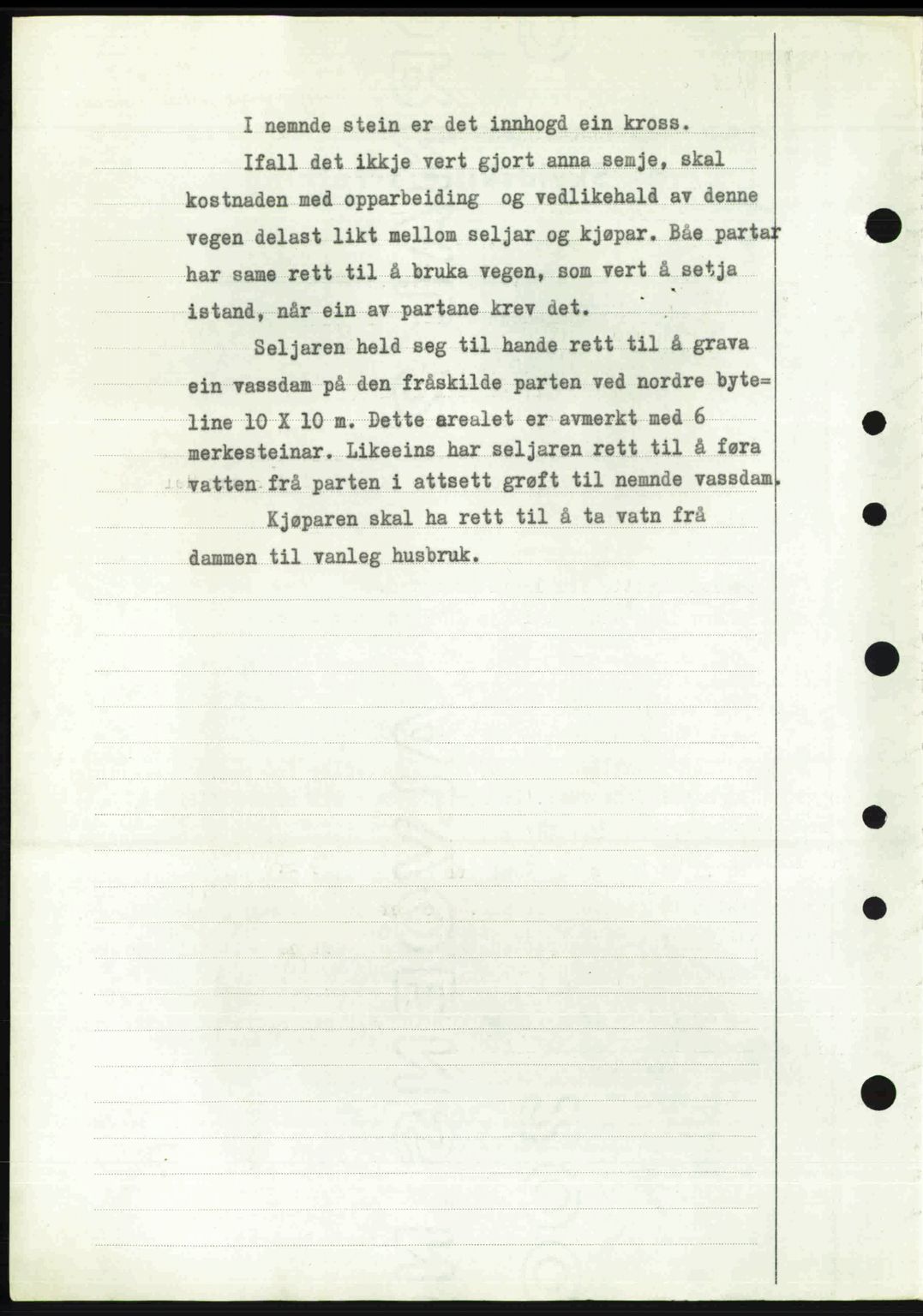 I nemnde stein er det innhogd ein kross.

Ifall det ikkje vert gjort anna semje, skal kostnaden med opparbeiding og vedlikehald av denne vegen delast likt mellom seljar og kjøpar. Båe partar har same rett til å bruka vegen, som vert å setja istand, når ein av partane krev det.

Seljaren held seg til hande rett til å grava ein vassdam på den fråskilde parten ved nordre byteline 10 X 10 m. Dette arealet er avmerkt med 6 merkesteinar. Likeeins har seljaren rett til å føra vatten frå parten i attsett grøft til nemnde vassdam.

Kjøparen skal ha rett til å ta vatn frå dammen til vanleg husbruk.